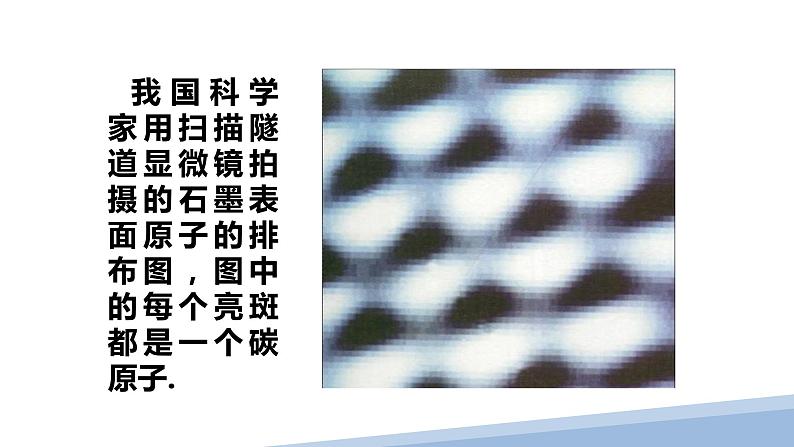 我国科学家用扫描隧道显微镜拍摄的石墨表面原子的排布图，图中的每个亮斑都是一个碳原子.